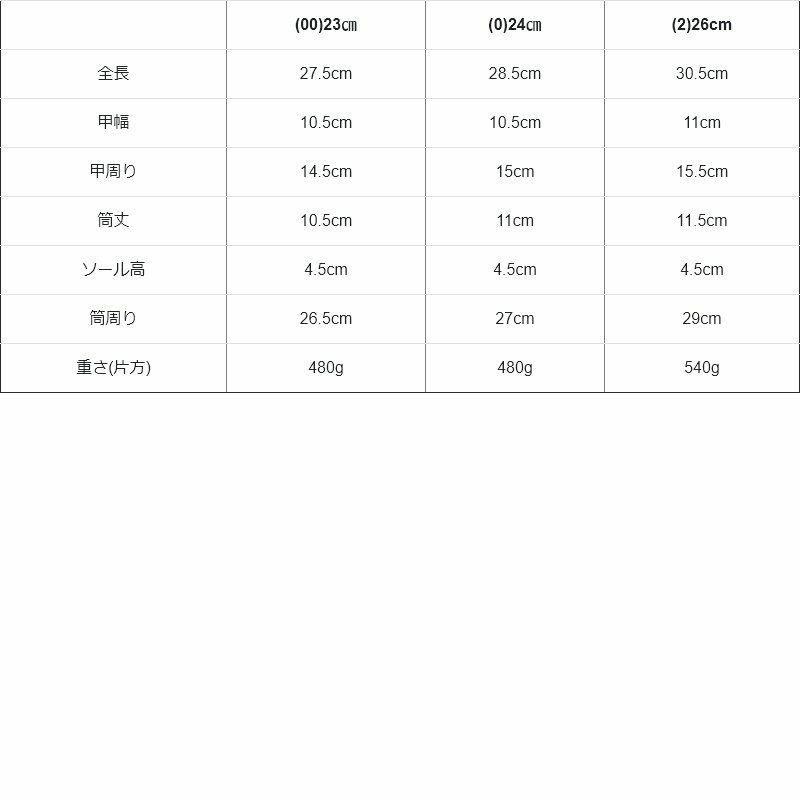 |  | (00)23㎝ | (0)24㎝ | (2)26cm |
|---|---|---|---|
| 全長 | 27.5cm | 28.5cm | 30.5cm |
| 甲幅 | 10.5cm | 10.5cm | 11cm |
| 甲周り | 14.5cm | 15cm | 15.5cm |
| 筒丈 | 10.5cm | 11cm | 11.5cm |
| ソール高 | 4.5cm | 4.5cm | 4.5cm |
| 筒周り | 26.5cm | 27cm | 29cm |
| 重さ(片方) | 480g | 480g | 540g |